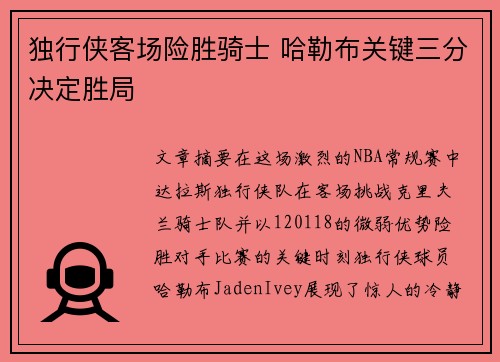 独行侠客场险胜骑士 哈勒布关键三分决定胜局

文章摘要在这场激烈的NBA常规赛中达拉斯独行侠队在客场挑战克里夫兰骑士队并以120118的微弱优势险胜对手比赛的关键时刻独行侠球员哈勒布JadenIvey展现了惊人的冷静